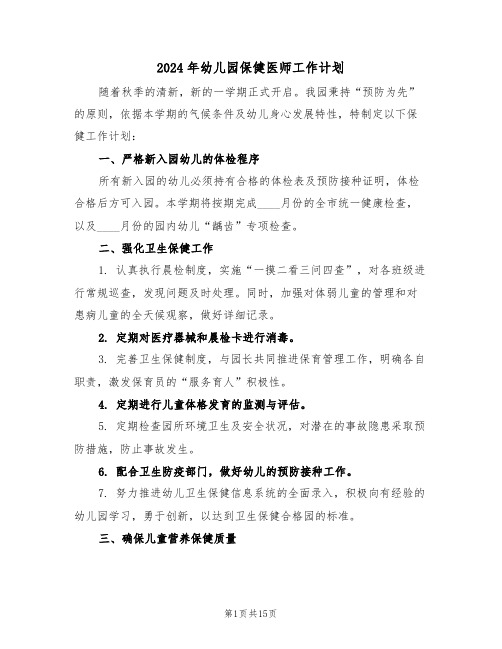 2024年幼儿园保健医师工作计划

随着秋季的清新，新的一学期正式开启。我园秉持“预防为先”的原则，依据本学期的气候条件及幼儿身心发展特性，特制定以下保健工作计划：

一、严格新入园幼儿的体检程序

所有新入园的幼儿必须持有合格的体检表及预防接种证明，体检合格后方可入园。本学期将按期完成____月份的全市统一健康检查，以及____月份的园内幼儿“龋齿”专项检查。

二、强化卫生保健工作

1. 认真执行晨检制度，实施“一摸二看三问四查”，对各班级进行常规巡查，发现问题及时处理。同时，加强对体弱儿童的管理和对患病儿童的全天候观察，做好详细记录。

2. 定期对医疗器械和晨检卡进行消毒。

3. 完善卫生保健制度，与园长共同推进保育管理工作，明确各自职责，激发保育员的“服务育人”积极性。

4. 定期进行儿童体格发育的监测与评估。

5. 定期检查园所环境卫生及安全状况，对潜在的事故隐患采取预防措施，防止事故发生。

6. 配合卫生防疫部门，做好幼儿的预防接种工作。

7. 努力推进幼儿卫生保健信息系统的全面录入，积极向有经验的幼儿园学习，勇于创新，以达到卫生保健合格园的标准。

三、确保儿童营养保健质量

第1页共15页